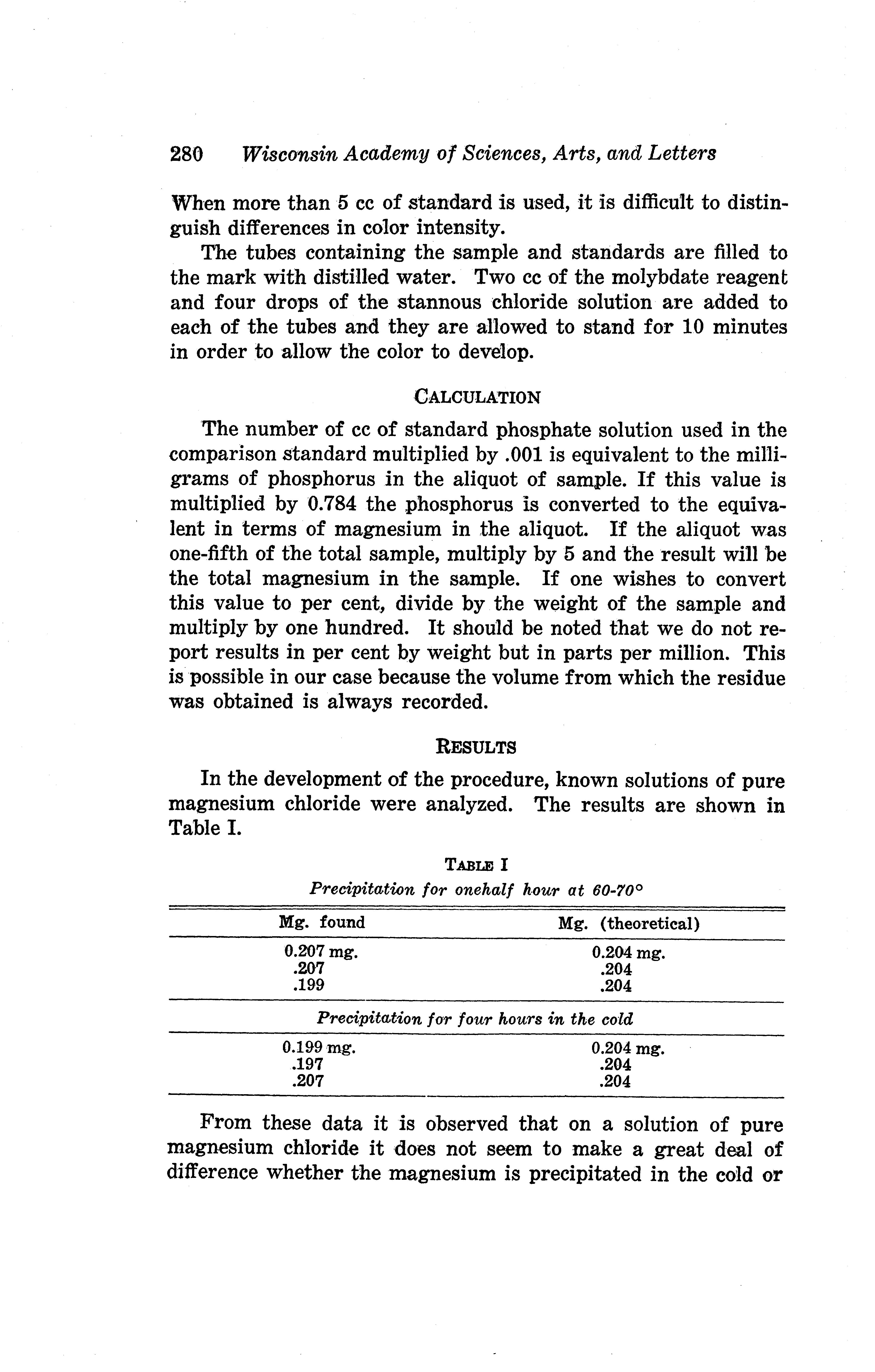 280 Wisconsin Academy of Sciences, Arts, and Letters

When more than 5 cc of standard is used, it is difficult to distinguish differences in color intensity.

The tubes containing the sample and standards are filled to the mark with distilled water. Two cc of the molybdate reagent and four drops of the stannous chloride solution are added to each of the tubes and they are allowed to stand for 10 minutes in order to allow the color to develop.

CALCULATION

The number of cc of standard phosphate solution used in the comparison standard multiplied by .001 is equivalent to the milligrams of phosphorus in the aliquot of sample. If this value is multiplied by 0.784 the phosphorus is converted to the equivalent in terms of magnesium in the aliquot. If the aliquot was one-fifth of the total sample, multiply by 5 and the result will be the total magnesium in the sample. If one wishes to convert this value to per cent, divide by the weight of the sample and multiply by one hundred. It should be noted that we do not report results in per cent by weight but in parts per million. This is possible in our case because the volume from which the residue was obtained is always recorded.

RESULTS

In the development of the procedure, known solutions of pure magnesium chloride were analyzed. The results are shown in Table I.

TABLE I
Precipitation for onehalf hour at 60-70°

| Mg. found | Mg. (theoretical) |
|---|---|
| 0.207 mg. | 0.204 mg. |
| .207 | .204 |
| .199 | .204 |
| Precipitation for four hours in the cold | |
| 0.199 mg. | 0.204 mg. |
| .197 | .204 |
| .207 | .204 |

From these data it is observed that on a solution of pure magnesium chloride it does not seem to make a great deal of difference whether the magnesium is precipitated in the cold or